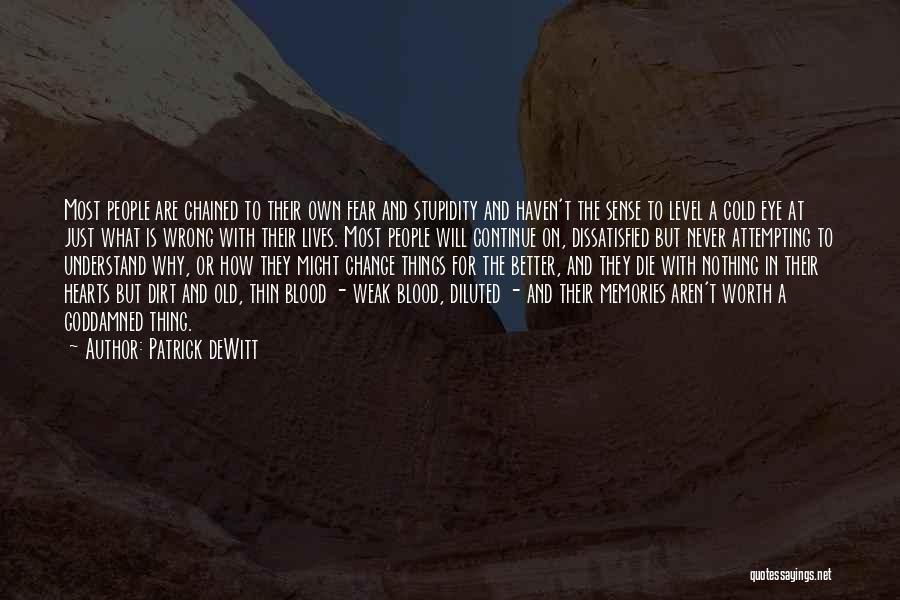 Most people are chained to their own fear and stupidity and haven't the sense to level a cold eye at just what is wrong with their lives. Most people will continue on, dissatisfied but never attempting to understand why, or how they might change things for the better, and they die with nothing in their hearts but dirt and old, thin blood - weak blood, diluted - and their memories aren't worth a goddamned thing.

— Author: Patrick deWitt

quotessayings.net